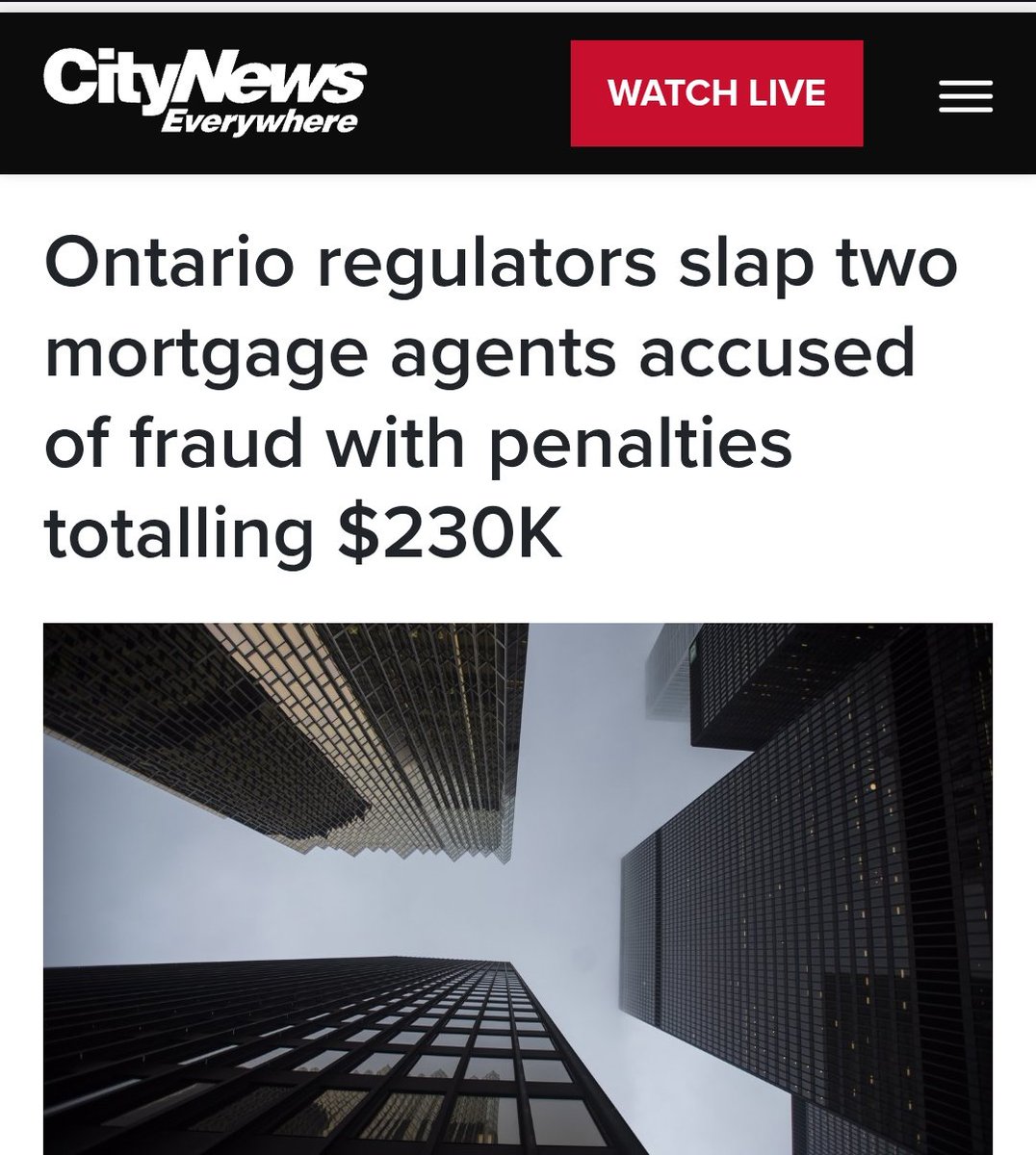 CityNews Everywhere

WATCH LIVE

Ontario regulators slap two mortgage agents accused of fraud with penalties totalling $230K